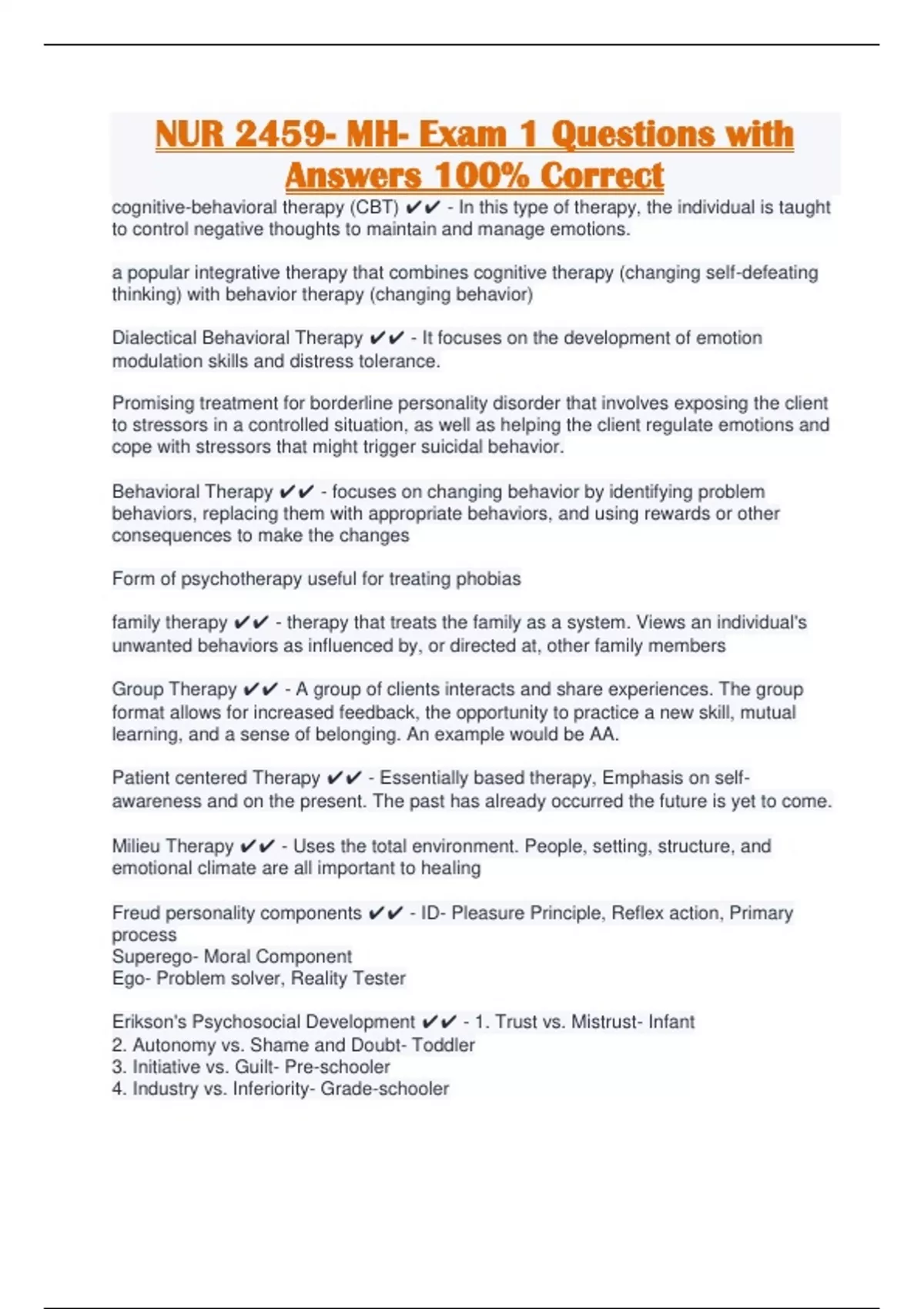 NUR 2459- MH- Exam 1 Questions with Answers 100% Correct

cognitive-behavioral therapy (CBT) ✔✔ - In this type of therapy, the individual is taught to control negative thoughts to maintain and manage emotions.

a popular integrative therapy that combines cognitive therapy (changing self-defeating thinking) with behavior therapy (changing behavior)

Dialectical Behavioral Therapy ✔✔ - It focuses on the development of emotion modulation skills and distress tolerance.

Promising treatment for borderline personality disorder that involves exposing the client to stressors in a controlled situation, as well as helping the client regulate emotions and cope with stressors that might trigger suicidal behavior.

Behavioral Therapy ✔✔ - focuses on changing behavior by identifying problem behaviors, replacing them with appropriate behaviors, and using rewards or other consequences to make the changes

Form of psychotherapy useful for treating phobias

family therapy ✔✔ - therapy that treats the family as a system. Views an individual's unwanted behaviors as influenced by, or directed at, other family members

Group Therapy ✔✔ - A group of clients interacts and share experiences. The group format allows for increased feedback, the opportunity to practice a new skill, mutual learning, and a sense of belonging. An example would be AA.

Patient centered Therapy ✔✔ - Essentially based therapy, Emphasis on self-awareness and on the present. The past has already occurred the future is yet to come.

Milieu Therapy ✔✔ - Uses the total environment. People, setting, structure, and emotional climate are all important to healing

Freud personality components ✔✔ - ID- Pleasure Principle, Reflex action, Primary process
Superego- Moral Component
Ego- Problem solver, Reality Tester

Erikson's Psychosocial Development ✔✔ - 1. Trust vs. Mistrust- Infant
2. Autonomy vs. Shame and Doubt- Toddler
3. Initiative vs. Guilt- Pre-schooler
4. Industry vs. Inferiority- Grade-schooler